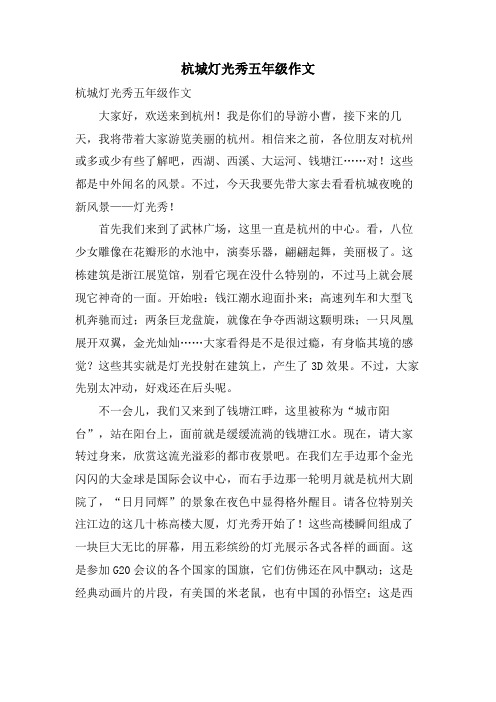 杭城灯光秀五年级作文

杭城灯光秀五年级作文

大家好，欢送来到杭州！我是你们的导游小曹，接下来的几天，我将带着大家游览美丽的杭州。相信来之前，各位朋友对杭州或多或少有些了解吧，西湖、西溪、大运河、钱塘江……对！这些都是中外闻名的风景。不过，今天我要先带大家去看看杭城夜晚的新风景——灯光秀！

首先我们来到了武林广场，这里一直是杭州的中心。看，八位少女雕像在花瓣形的水池中，演奏乐器，翩翩起舞，美丽极了。这栋建筑是浙江展览馆，别看它现在没什么特别的，不过马上就会展现它神奇的一面。开始啦：钱江潮水迎面扑来；高速列车和大型飞机奔驰而过；两条巨龙盘旋，就像在争夺西湖这颗明珠；一只凤凰展开双翼，金光灿灿……大家看得是不是很过瘾，有身临其境的感觉？这些其实就是灯光投射在建筑上，产生了3D效果。不过，大家先别太冲动，好戏还在后头呢。

不一会儿，我们又来到了钱塘江畔，这里被称为“城市阳台”，站在阳台上，面前就是缓缓流淌的钱塘江水。现在，请大家转过身来，欣赏这流光溢彩的都市夜景吧。在我们左手边那个金光闪闪的大金球是国际会议中心，而右手边那一轮明月就是杭州大剧院了，“日月同辉”的景象在夜色中显得格外醒目。请各位特别关注江边的这几十栋高楼大厦，灯光秀开始了！这些高楼瞬间组成了一块巨大无比的屏幕，用五彩缤纷的灯光展示各式各样的画面。这是参加G20会议的各个国家的国旗，它们仿佛还在风中飘动；这是经典动画片的片段，有美国的米老鼠，也有中国的孙悟空；这是西